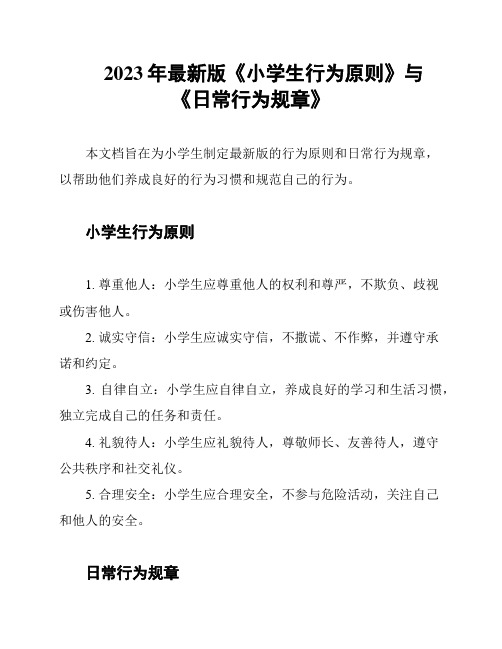 2023年最新版《小学生行为原则》与《日常行为规章》

本文档旨在为小学生制定最新版的行为原则和日常行为规章，以帮助他们养成良好的行为习惯和规范自己的行为。

小学生行为原则

1. 尊重他人：小学生应尊重他人的权利和尊严，不欺负、歧视或伤害他人。

2. 诚实守信：小学生应诚实守信，不撒谎、不作弊，并遵守承诺和约定。

3. 自律自立：小学生应自律自立，养成良好的学习和生活习惯，独立完成自己的任务和责任。

4. 礼貌待人：小学生应礼貌待人，尊敬师长、友善待人，遵守公共秩序和社交礼仪。

5. 合理安全：小学生应合理安全，不参与危险活动，关注自己和他人的安全。

日常行为规章